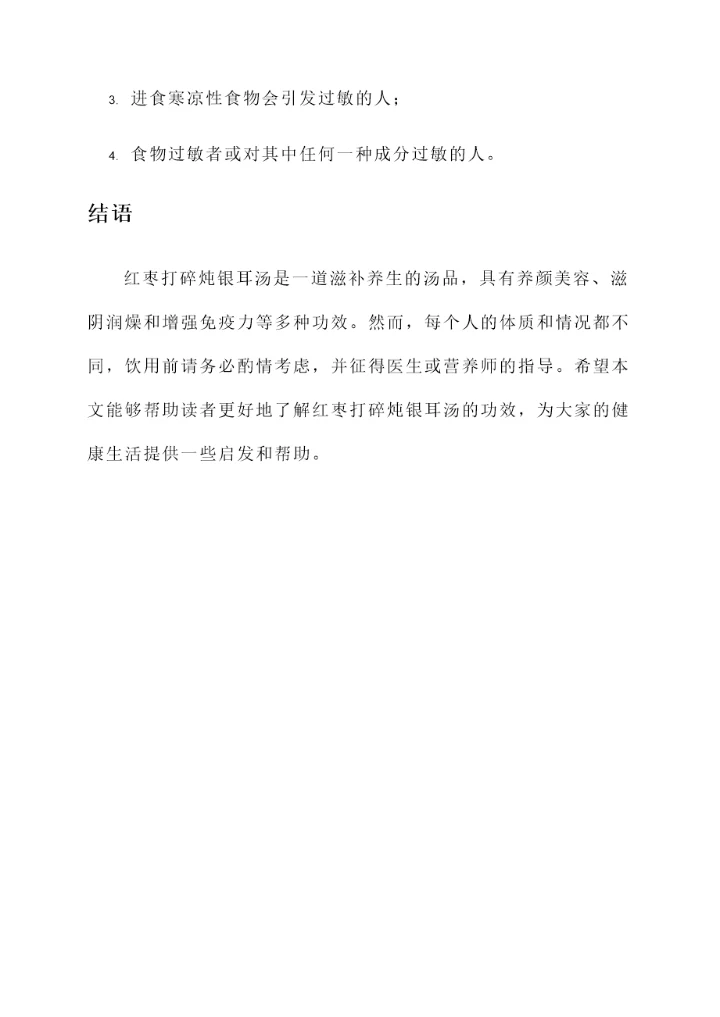 3. 进食寒凉性食物会引发过敏的人；

4. 食物过敏者或对其中任何一种成分过敏的人。

结语

红枣打碎炖银耳汤是一道滋补养生的汤品，具有养颜美容、滋阴润燥和增强免疫力等多种功效。然而，每个人的体质和情况都不同，饮用前请务必酌情考虑，并征得医生或营养师的指导。希望本文能够帮助读者更好地了解红枣打碎炖银耳汤的功效，为大家的健康生活提供一些启发和帮助。